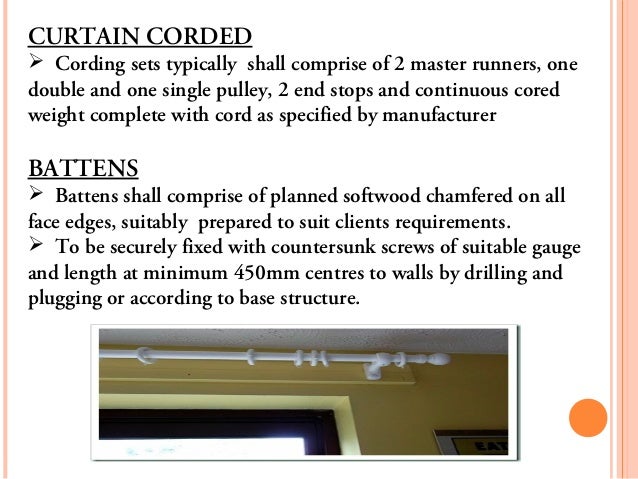 CURTAIN CORDED

➢ Cording sets typically shall comprise of 2 master runners, one double and one single pulley, 2 end stops and continuous cored weight complete with cord as specified by manufacturer

BATTENS

➢ Battens shall comprise of planned softwood chamfered on all face edges, suitably prepared to suit clients requirements.

➢ To be securely fixed with countersunk screws of suitable gauge and length at minimum 450mm centres to walls by drilling and plugging or according to base structure.

EAT